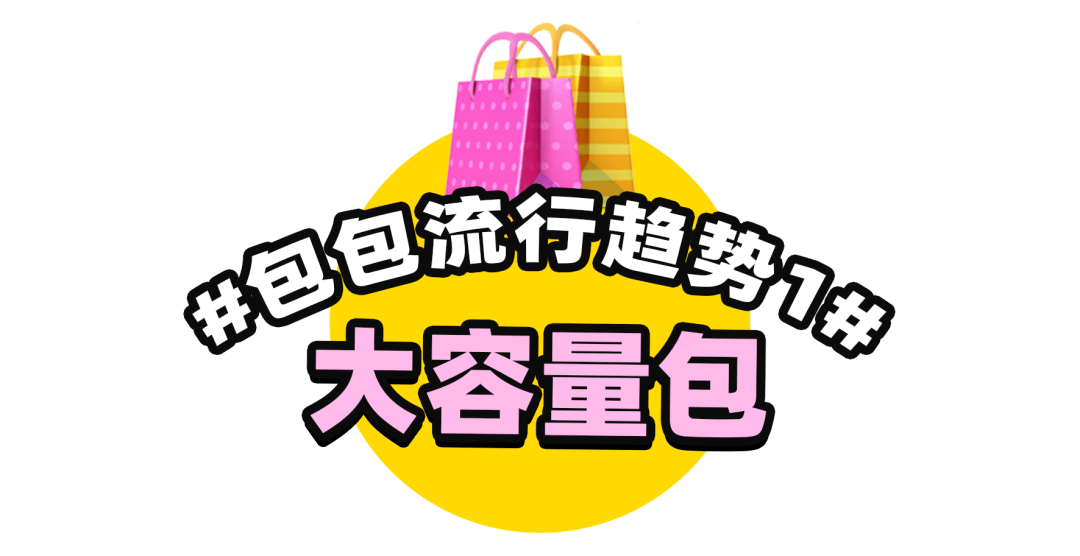 #包包流行趋势1#
大容量包